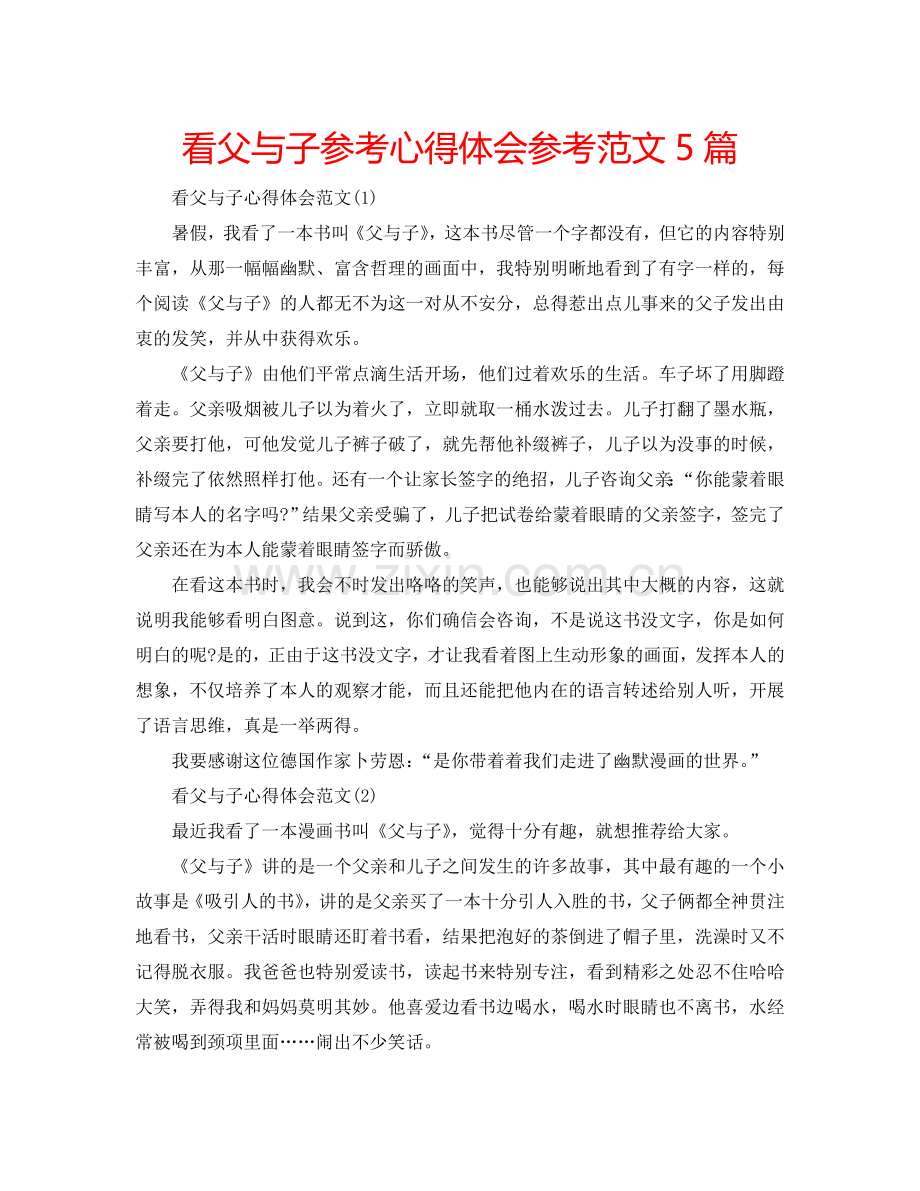 看父与子参考心得体会参考范文5篇

看父与子心得体会范文(1)

暑假，我看了一本书叫《父与子》，这本书尽管一个字都没有，但它的内容特别丰富，从那一幅幅幽默、富含哲理的画面中，我特别明晰地看到了有字一样的，每个阅读《父与子》的人都无不为这一对从不安分，总得惹出点儿事来的父子发出由衷的发笑，并从中获得欢乐。

《父与子》由他们平常点滴生活开场，他们过着欢乐的生活。车子坏了用脚蹬着走。父亲吸烟被儿子以为着火了，立即就取一桶水泼过去。儿子打翻了墨水瓶，父亲要打他，可他发觉儿子裤子破了，就先帮他补缀裤子，儿子以为没事的时候，补缀完了依然照样打他。还有一个让家长签字的绝招，儿子咨询父亲“你能蒙着眼睛写本人的名字吗?”结果父亲受骗了，儿子把试卷给蒙着眼睛的父亲签字，签完了父亲还在为本人能蒙着眼睛签字而骄傲。

在看这本书时，我会不时发出咯咯的笑声，也能够说出其中大概的内容，这就说明我能够看明白图意。说到这，你们确信会咨询，不是说这书没文字，你是如何明白的呢?是的，正由于这书没文字，才让我看着图上生动形象的画面，发挥本人的想象，不仅培养了本人的观察才能，而且还能把他内在的语言转述给别人听，开展了语言思维，真是一举两得。

我要感谢这位德国作家卜劳恩:“是你带着着我们走进了幽默漫画的世界。”

看父与子心得体会范文(2)

最近我看了一本漫画书叫《父与子》，觉得十分有趣，就想推荐给大家。

《父与子》讲的是一个父亲和儿子之间发生的许多故事，其中最有趣的一个小故事是《吸引人的书》，讲的是父亲买了一本十分引人入胜的书，父子俩都全神贯注地看书，父亲干活时眼睛还盯着书看，结果把泡好的茶倒进了帽子里，洗澡时又不记得脱衣服。我爸爸也特别爱读书，读起书来特别专注，看到精彩之处忍不住哈哈大笑，弄得我和妈妈莫明其妙。他喜爱边看书边喝水，喝水时眼睛也不离书，水经常被喝到颈项里面……闹出不少笑话。

www.zixin.com.cn